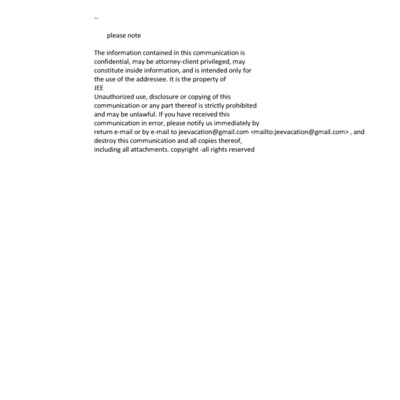 --

please note

The information contained in this communication is confidential, may be attorney-client privileged, may constitute inside information, and is intended only for the use of the addressee. It is the property of
JEE
Unauthorized use, disclosure or copying of this communication or any part thereof is strictly prohibited and may be unlawful. If you have received this communication in error, please notify us immediately by return e-mail or by e-mail to jeevacation@gmail.com <mailto:jeevacation@gmail.com> , and destroy this communication and all copies thereof, including all attachments. copyright -all rights reserved